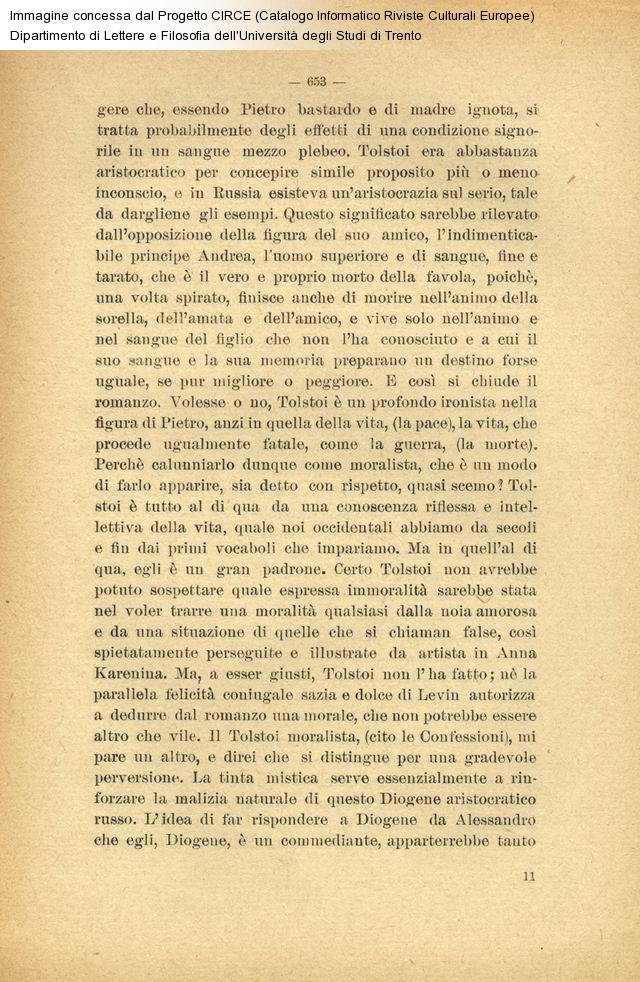 Immagine concessa dal Progetto CIRCE (Catalogo Informatico Riviste Culturali Europee)
Dipartimento di Lettere e Filosofia dell'Università degli Studi di Trento

— 653 —

gere che, essendo Pietro bastardo e di madre ignota, si tratta probabilmente degli effetti di una condizione signorile in un sangue mezzo plebeo. Tolstoi era abbastanza aristocratico per concepire simile proposito più o meno inconscio, e in Russia esisteva un'aristocrazia sul serio, tale da dargliene gli esempi. Questo significato sarebbe rilevato dall'opposizione della figura del suo amico, l'indimenticabile principe Andrea, l'uomo superiore e di sangue, fine e tarato, che è il vero e proprio morto della favola, poichè, una volta spirato, finisce anche di morire nell'animo della sorella, dell'amata e dell'amico, e vive solo nell'animo e nel sangue del figlio che non l'ha conosciuto e a cui il suo sangue e la sua memoria preparano un destino forse uguale, se pur migliore o peggiore. E così si chiude il romanzo. Volesse o no, Tolstoi è un profondo ironista nella figura di Pietro, anzi in quella della vita, (la pace), la vita, che procede ugualmente fatale, come la guerra, (la morte). Perchè calunniarlo dunque come moralista, che è un modo di farlo apparire, sia detto con rispetto, quasi scemo? Tolstoi è tutto al di qua da una conoscenza riflessa e intellettiva della vita, quale noi occidentali abbiamo da secoli e fin dai primi vocaboli che impariamo. Ma in quell'al di qua, egli è un gran padrone. Certo Tolstoi non avrebbe potuto sospettare quale espressa immoralità sarebbe stata nel voler trarre una moralità qualsiasi dalla noia amorosa e da una situazione di quelle che si chiaman false, così spietatamente perseguite e illustrate da artista in Anna Karenina. Ma, a esser giusti, Tolstoi non l'ha fatto; nè la parallela felicità coniugale sazia e dolce di Levin autorizza a dedurre dal romanzo una morale, che non potrebbe essere altro che vile. Il Tolstoi moralista, (cito le Confessioni), mi pare un altro, e direi che si distingue per una gradevole perversione. La tinta mistica serve essenzialmente a rinforzare la malizia naturale di questo Diogene aristocratico russo. L'idea di far rispondere a Diogene da Alessandro che egli, Diogene, è un commediante, apparterrebbe tanto

11